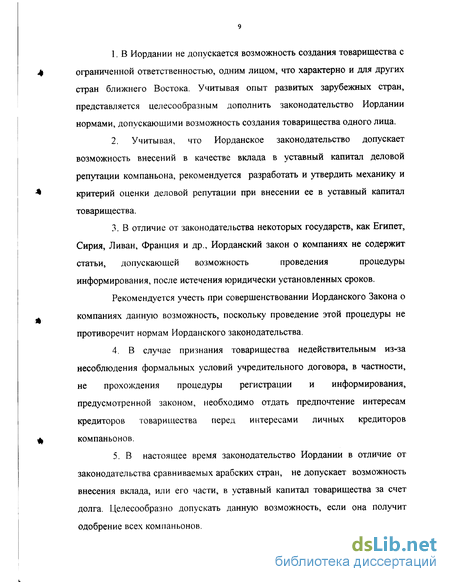 9

1. В Иордании не допускается возможность создания товарищества с ограниченной ответственностью, одним лицом, что характерно и для других стран ближнего Востока. Учитывая опыт развитых зарубежных стран, представляется целесообразным дополнить законодательство Иордании нормами, допускающими возможность создания товарищества одного лица.

2. Учитывая, что Иорданское законодательство допускает возможность внесений в качестве вклада в уставный капитал деловой репутации компаньона, рекомендуется разработать и утвердить механику и критерий оценки деловой репутации при внесении ее в уставный капитал товарищества.

3. В отличие от законодательства некоторых государств, как Египет, Сирия, Ливан, Франция и др., Иорданский закон о компаниях не содержит статьи, допускающей возможность проведения процедуры информирования, после истечения юридически установленных сроков.

Рекомендуется учесть при совершенствовании Иорданского Закона о компаниях данную возможность, поскольку проведение этой процедуры не противоречит нормам Иорданского законодательства.

4. В случае признания товарищества недействительным из-за несоблюдения формальных условий учредительного договора, в частности, не прохождения процедуры регистрации и информирования, предусмотренной законом, необходимо отдать предпочтение интересам кредиторов товарищества перед интересами личных кредиторов компаньонов.

5. В настоящее время законодательство Иордании в отличие от законодательства сравниваемых арабских стран, не допускает возможность внесения вклада, или его части, в уставный капитал товарищества за счет долга. Целесообразно допускать данную возможность, если она получит одобрение всех компаньонов.

dsLib.net
библиотека диссертаций